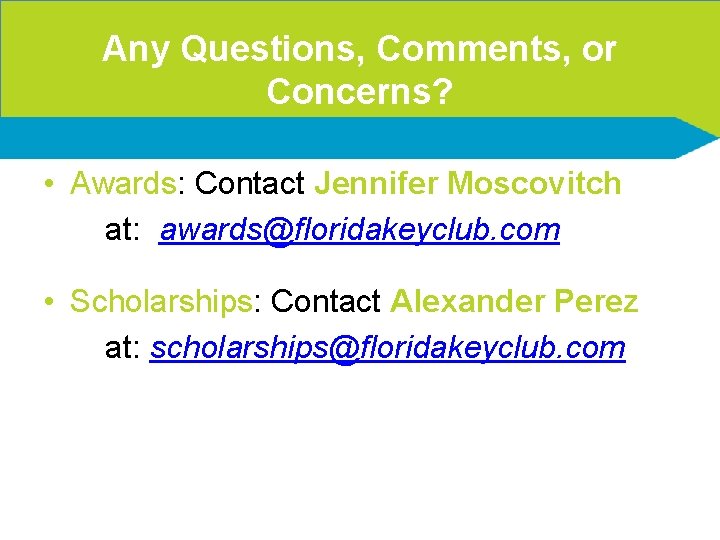 Any Questions, Comments, or Concerns?

• Awards: Contact Jennifer Moscovitch at: awards@floridakeyclub.com

• Scholarships: Contact Alexander Perez at: scholarships@floridakeyclub.com